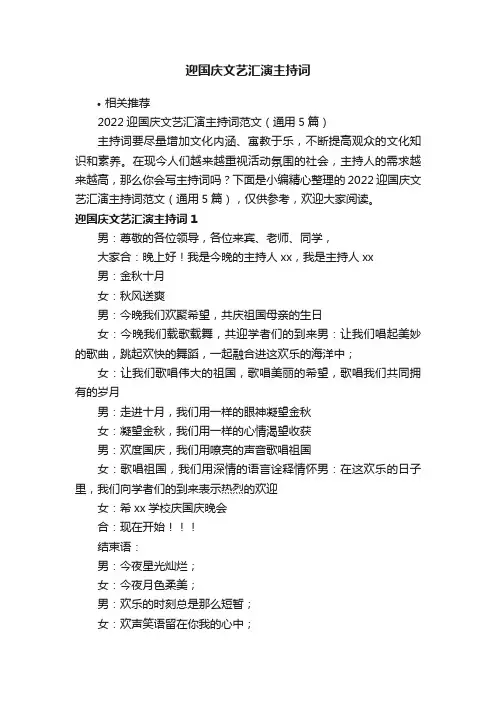 迎国庆文艺汇演主持词

• 相关推荐

2022 迎国庆文艺汇演主持词范文（通用 5 篇）

主持词要尽量增加文化内涵、寓教于乐，不断提高观众的文化知识和素养。在现今人们越来越重视活动氛围的社会，主持人的需求越来越高，那么你会写主持词吗？下面是小编精心整理的 2022 迎国庆文艺汇演主持词范文（通用 5 篇），仅供参考，欢迎大家阅读。

迎国庆文艺汇演主持词 1

男：尊敬的各位领导，各位来宾、老师、同学，

大家合：晚上好！我是今晚的主持人 xx，我是主持人 xx

男：金秋十月

女：秋风送爽

男：今晚我们欢聚希望，共庆祖国母亲的生日

女：今晚我们载歌载舞，共迎学者们的到来男：让我们唱起美妙的歌曲，跳起欢快的舞蹈，一起融合进这欢乐的海洋中；

女：让我们歌唱伟大的祖国，歌唱美丽的希望，歌唱我们共同拥有的岁月

男：走进十月，我们用一样的眼神凝望金秋

女：凝望金秋，我们用一样的心情渴望收获

男：欢度国庆，我们用嘹亮的声音歌唱祖国

女：歌唱祖国，我们用深情的语言诠释情怀男：在这欢乐的日子里，我们向学者们的到来表示热烈的欢迎

女：希 xx 学校庆国庆晚会

合：现在开始！！！

结束语：

男：今夜星光灿烂；

女：今夜月色柔美；

男：欢乐的时刻总是那么短暂；

女：欢声笑语留在你我的心中；